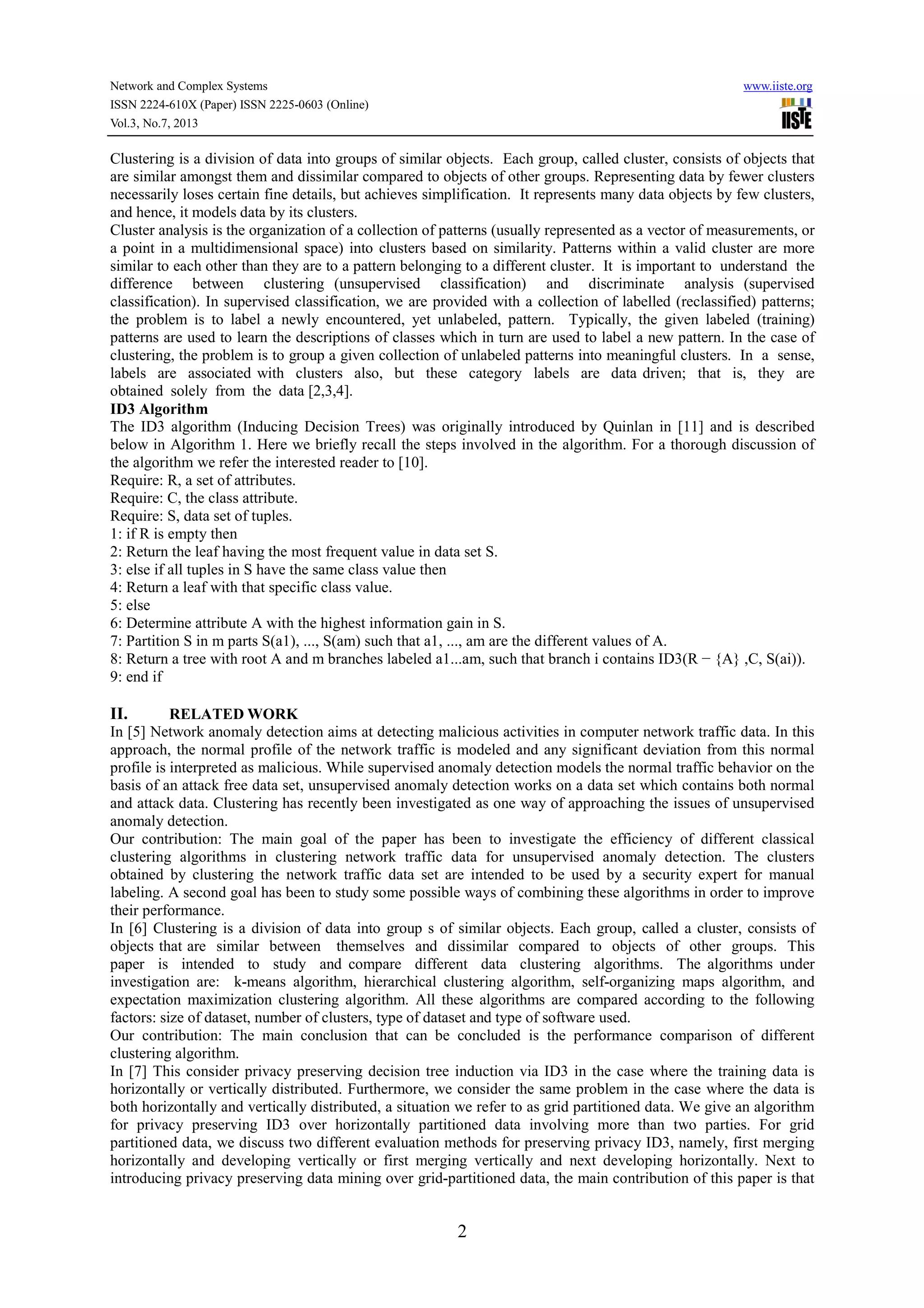 Network and Complex Systems
ISSN 2224-610X (Paper) ISSN 2225-0603 (Online)
Vol.3, No.7, 2013

www.iiste.org
IISTE

Clustering is a division of data into groups of similar objects. Each group, called cluster, consists of objects that are similar amongst them and dissimilar compared to objects of other groups. Representing data by fewer clusters necessarily loses certain fine details, but achieves simplification. It represents many data objects by few clusters, and hence, it models data by its clusters.
Cluster analysis is the organization of a collection of patterns (usually represented as a vector of measurements, or a point in a multidimensional space) into clusters based on similarity. Patterns within a valid cluster are more similar to each other than they are to a pattern belonging to a different cluster. It is important to understand the difference between clustering (unsupervised classification) and discriminate analysis (supervised classification). In supervised classification, we are provided with a collection of labelled (reclassified) patterns; the problem is to label a newly encountered, yet unlabeled, pattern. Typically, the given labeled (training) patterns are used to learn the descriptions of classes which in turn are used to label a new pattern. In the case of clustering, the problem is to group a given collection of unlabeled patterns into meaningful clusters. In a sense, labels are associated with clusters also, but these category labels are data driven; that is, they are obtained solely from the data [2,3,4].
ID3 Algorithm
The ID3 algorithm (Inducing Decision Trees) was originally introduced by Quinlan in [11] and is described below in Algorithm 1. Here we briefly recall the steps involved in the algorithm. For a thorough discussion of the algorithm we refer the interested reader to [10].
Require: R, a set of attributes.
Require: C, the class attribute.
Require: S, data set of tuples.
1: if R is empty then
2: Return the leaf having the most frequent value in data set S.
3: else if all tuples in S have the same class value then
4: Return a leaf with that specific class value.
5: else
6: Determine attribute A with the highest information gain in S.
7: Partition S in m parts S(a1), ..., S(am) such that a1, ..., am are the different values of A.
8: Return a tree with root A and m branches labeled a1...am, such that branch i contains ID3(R − {A} ,C, S(ai)).
9: end if

II. RELATED WORK
In [5] Network anomaly detection aims at detecting malicious activities in computer network traffic data. In this approach, the normal profile of the network traffic is modeled and any significant deviation from this normal profile is interpreted as malicious. While supervised anomaly detection models the normal traffic behavior on the basis of an attack free data set, unsupervised anomaly detection works on a data set which contains both normal and attack data. Clustering has recently been investigated as one way of approaching the issues of unsupervised anomaly detection.
Our contribution: The main goal of the paper has been to investigate the efficiency of different classical clustering algorithms in clustering network traffic data for unsupervised anomaly detection. The clusters obtained by clustering the network traffic data set are intended to be used by a security expert for manual labeling. A second goal has been to study some possible ways of combining these algorithms in order to improve their performance.
In [6] Clustering is a division of data into group s of similar objects. Each group, called a cluster, consists of objects that are similar between themselves and dissimilar compared to objects of other groups. This paper is intended to study and compare different data clustering algorithms. The algorithms under investigation are: k-means algorithm, hierarchical clustering algorithm, self-organizing maps algorithm, and expectation maximization clustering algorithm. All these algorithms are compared according to the following factors: size of dataset, number of clusters, type of dataset and type of software used.
Our contribution: The main conclusion that can be concluded is the performance comparison of different clustering algorithm.
In [7] This consider privacy preserving decision tree induction via ID3 in the case where the training data is horizontally or vertically distributed. Furthermore, we consider the same problem in the case where the data is both horizontally and vertically distributed, a situation we refer to as grid partitioned data. We give an algorithm for privacy preserving ID3 over horizontally partitioned data involving more than two parties. For grid partitioned data, we discuss two different evaluation methods for preserving privacy ID3, namely, first merging horizontally and developing vertically or first merging vertically and next developing horizontally. Next to introducing privacy preserving data mining over grid-partitioned data, the main contribution of this paper is that

2